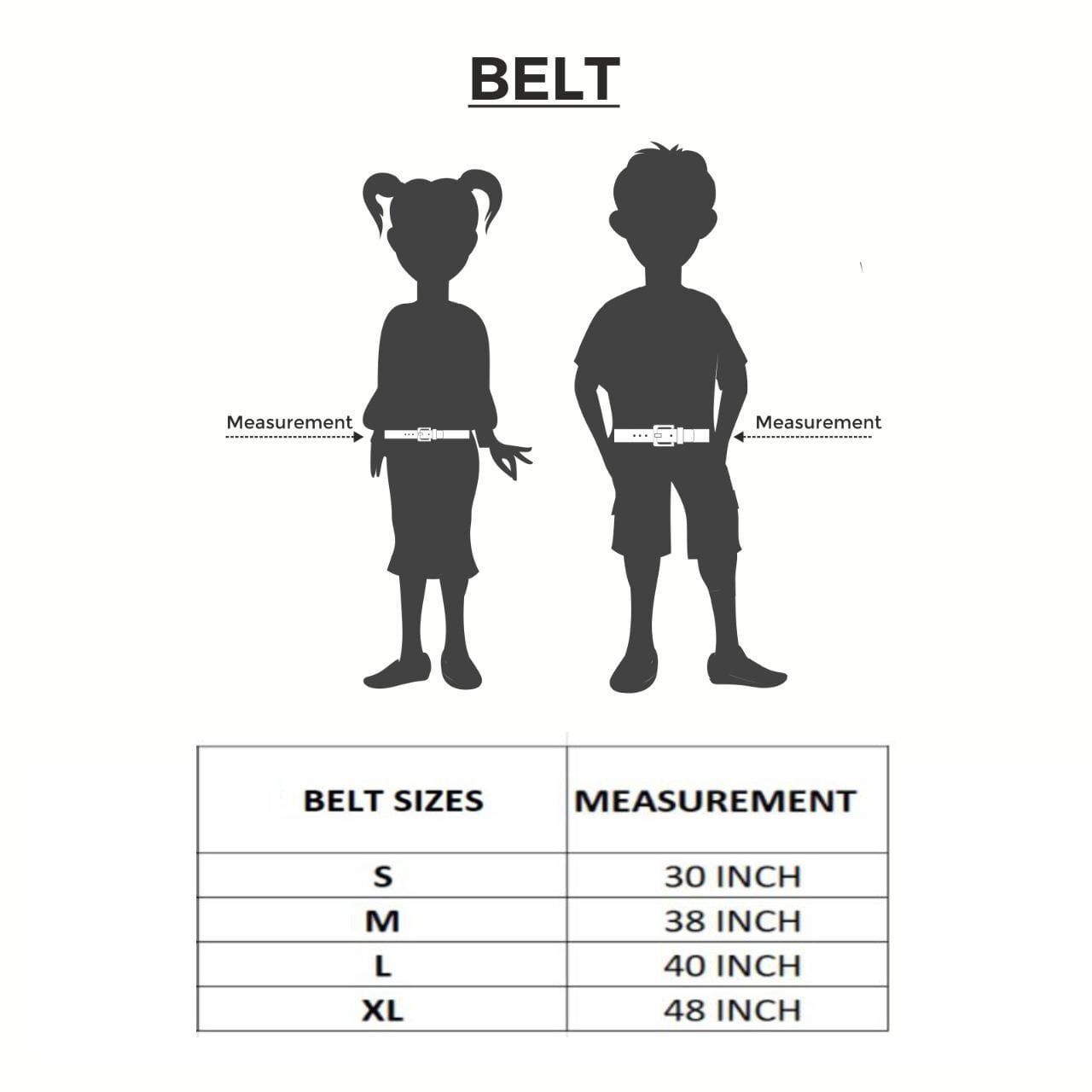 BELT

Measurement

Measurement

| BELT SIZES | MEASUREMENT |
|---|---|
| S | 30 INCH |
| M | 38 INCH |
| L | 40 INCH |
| XL | 48 INCH |